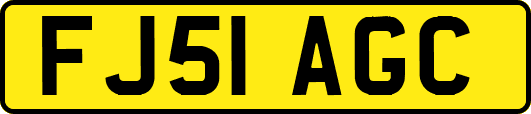 FJ51 AGC